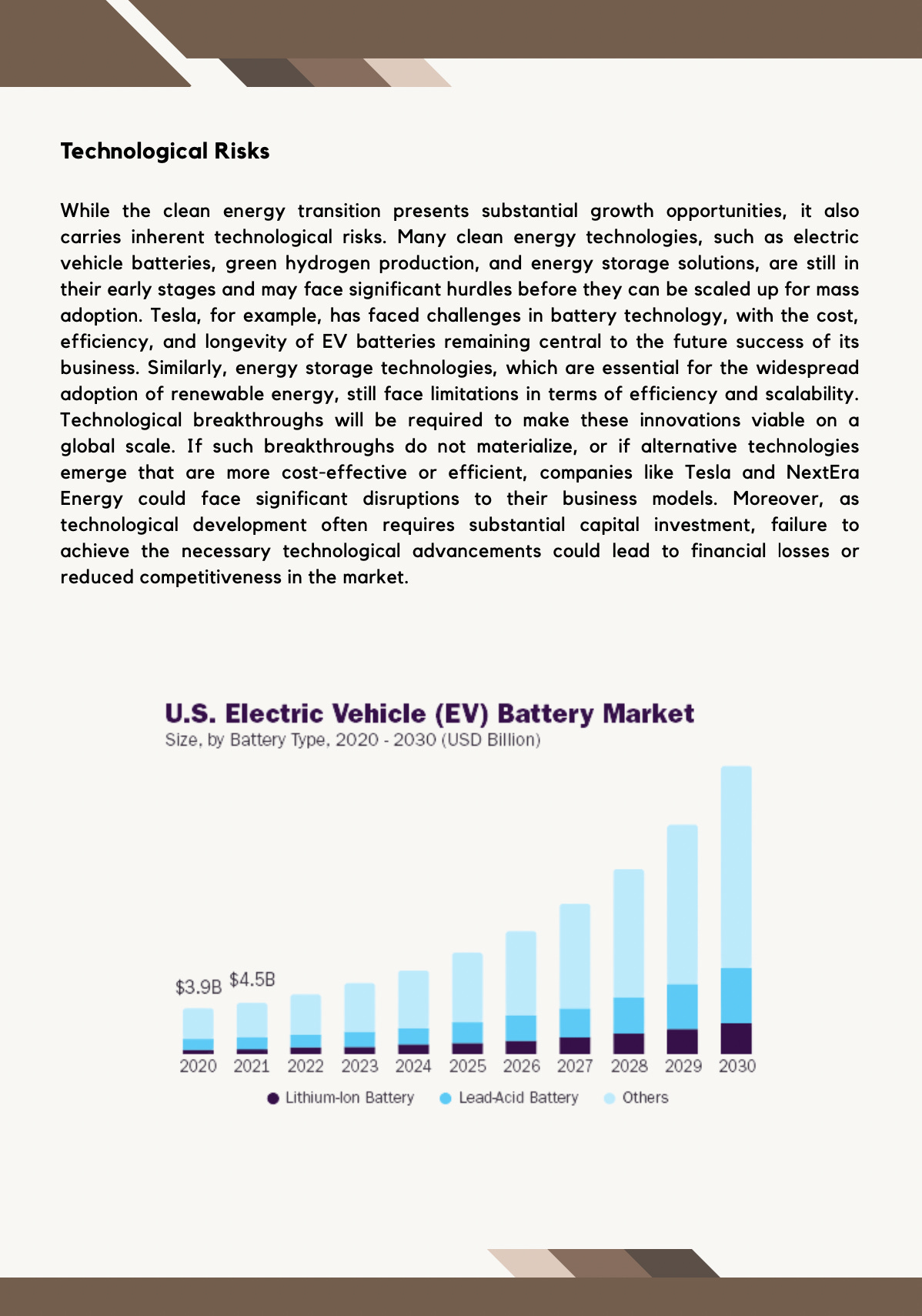 Technological Risks

While the clean energy transition presents substantial growth opportunities, it also carries inherent technological risks. Many clean energy technologies, such as electric vehicle batteries, green hydrogen production, and energy storage solutions, are still in their early stages and may face significant hurdles before they can be scaled up for mass adoption. Tesla, for example, has faced challenges in battery technology, with the cost, efficiency, and longevity of EV batteries remaining central to the future success of its business. Similarly, energy storage technologies, which are essential for the widespread adoption of renewable energy, still face limitations in terms of efficiency and scalability. Technological breakthroughs will be required to make these innovations viable on a global scale. If such breakthroughs do not materialize, or if alternative technologies emerge that are more cost-effective or efficient, companies like Tesla and NextEra Energy could face significant disruptions to their business models. Moreover, as technological development often requires substantial capital investment, failure to achieve the necessary technological advancements could lead to financial losses or reduced competitiveness in the market.

U.S. Electric Vehicle (EV) Battery Market
Size, by Battery Type, 2020 - 2030 (USD Billion)

$3.9B $4.5B

2020 2021 2022 2023 2024 2025 2026 2027 2028 2029 2030

Lithium-Ion Battery Lead-Acid Battery Others